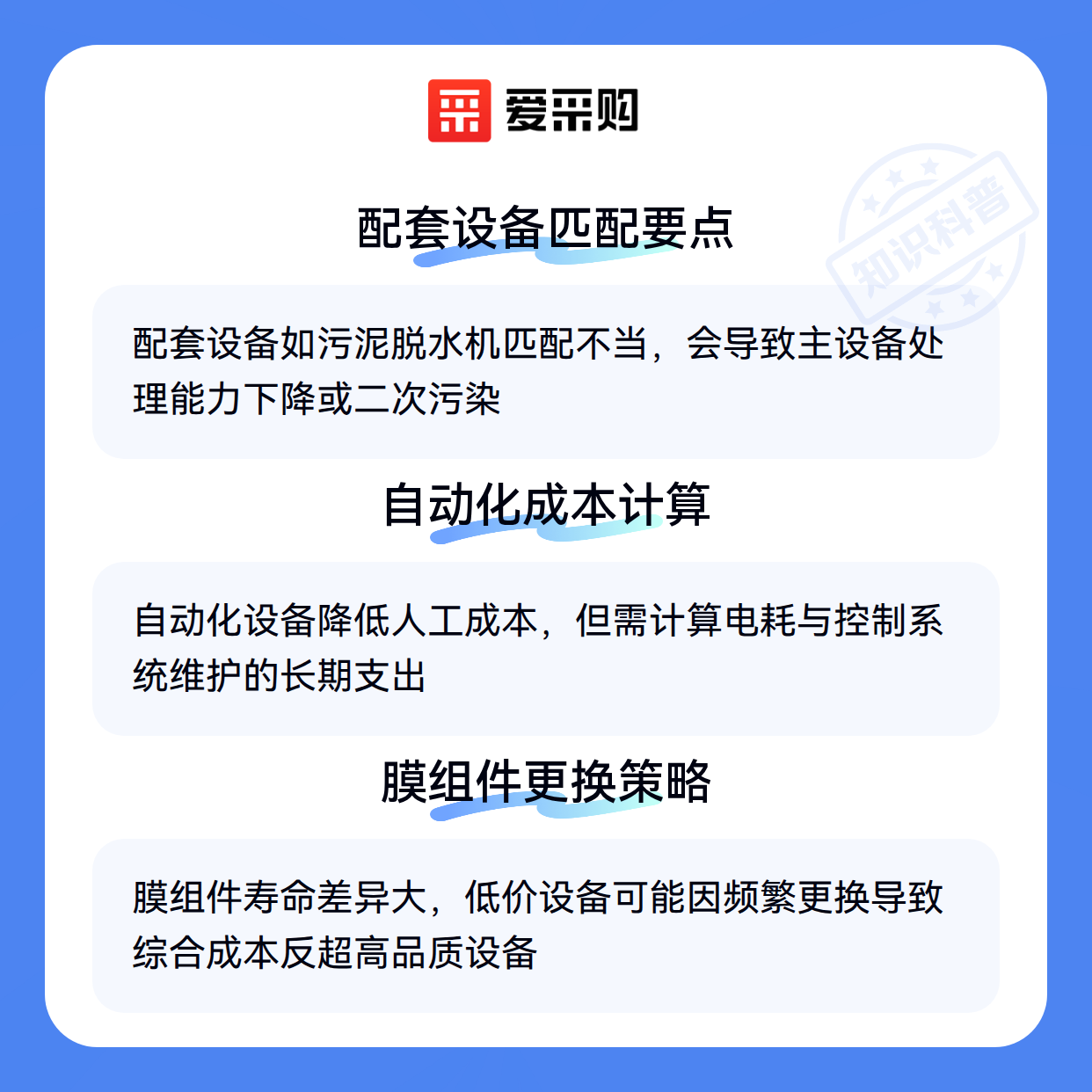 爱采购

配套设备匹配要点

配套设备如污泥脱水机匹配不当，会导致主设备处理能力下降或二次污染

自动化成本计算

自动化设备降低人工成本，但需计算电耗与控制系统维护的长期支出

膜组件更换策略

膜组件寿命差异大，低价设备可能因频繁更换导致综合成本反超高品质设备

知识科普